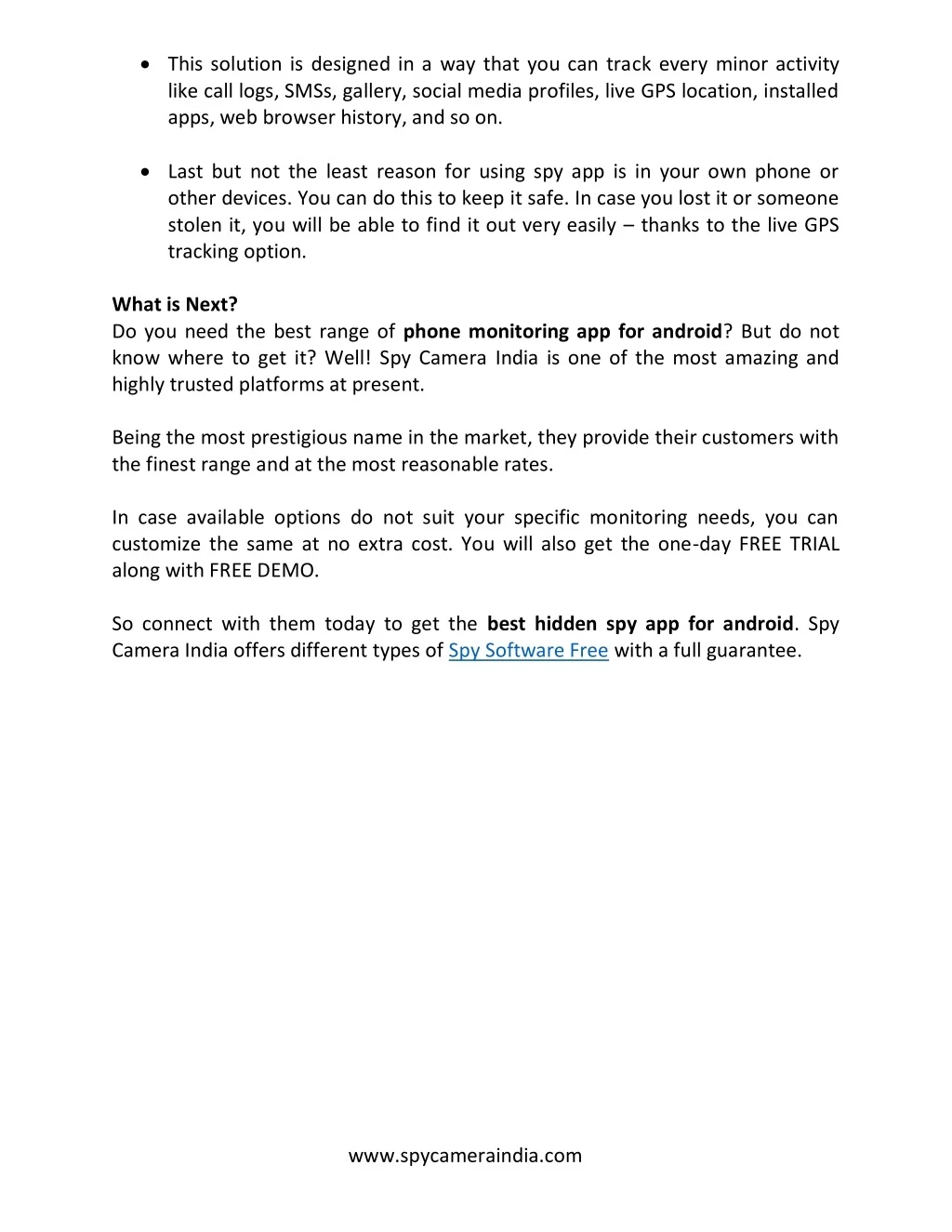 • This solution is designed in a way that you can track every minor activity like call logs, SMSs, gallery, social media profiles, live GPS location, installed apps, web browser history, and so on.

• Last but not the least reason for using spy app is in your own phone or other devices. You can do this to keep it safe. In case you lost it or someone stolen it, you will be able to find it out very easily – thanks to the live GPS tracking option.

What is Next?
Do you need the best range of phone monitoring app for android? But do not know where to get it? Well! Spy Camera India is one of the most amazing and highly trusted platforms at present.

Being the most prestigious name in the market, they provide their customers with the finest range and at the most reasonable rates.

In case available options do not suit your specific monitoring needs, you can customize the same at no extra cost. You will also get the one-day FREE TRIAL along with FREE DEMO.

So connect with them today to get the best hidden spy app for android. Spy Camera India offers different types of Spy Software Free with a full guarantee.

www.spycameraindia.com